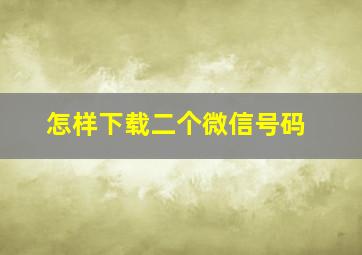 怎样下载二个微信号码